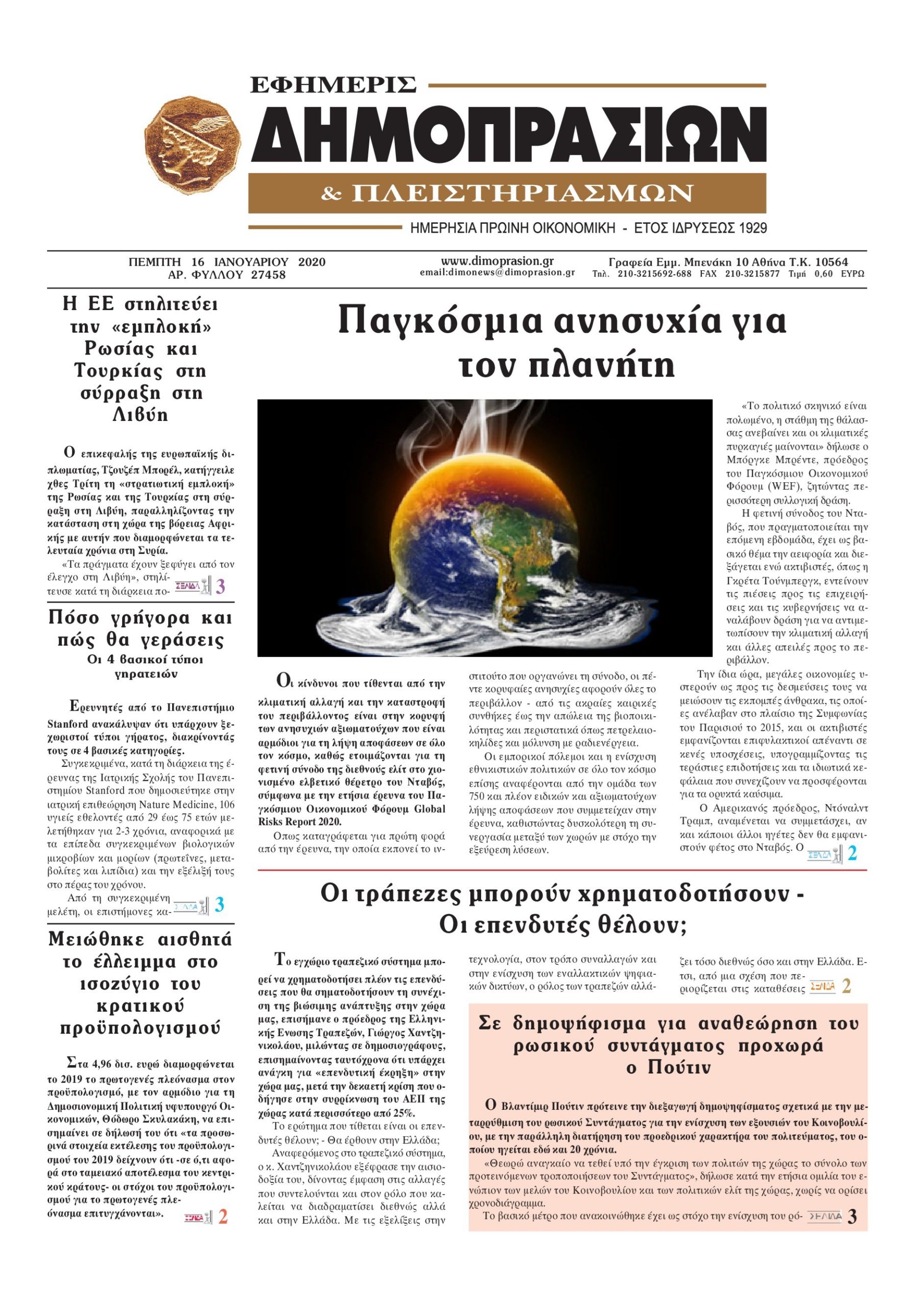 ΕΦΗΜΕΡΙΣ
ΔΗΜΟΠΡΑΣΙΩΝ
& ΠΛΕΙΣΤΗΡΙΑΣΜΩΝ
ΗΜΕΡΗΣΙΑ ΠΡΩΙΝΗ ΟΙΚΟΝΟΜΙΚΗ - ΕΤΟΣ ΙΔΡΥΣΕΩΣ 1929

ΠΕΜΠΤΗ 16 ΙΑΝΟΥΑΡΙΟΥ 2020
ΑΡ. ΦΥΛΛΟΥ 27458

www.dimoprasion.gr
email:dimonews@dimoprasion.gr

Γραφεία Εμμ. Μπενάκη 10 Αθήνα Τ.Κ. 10564
Τηλ. 210-3215692-688 FAX 210-3215877 Τιμή 0,60 ΕΥΡΩ

Η ΕΕ στηλιτεύει την «εμπλοκή» Ρωσίας και Τουρκίας στη σύρραξη στη Λιβύη

Ο επικεφαλής της ευρωπαϊκής διπλωματίας, Τζουζέπ Μπορέλ, κατήγγειλε χθες Τρίτη τη «στρατιωτική εμπλοκή» της Ρωσίας και της Τουρκίας στη σύρραξη στη Λιβύη, παραλληλίζοντας την κατάσταση στη χώρα της βόρειας Αφρικής με αυτήν που διαμορφώνεται τα τελευταία χρόνια στη Συρία.

«Τα πράγματα έχουν ξεφύγει από τον έλεγχο στη Λιβύη», στηλίτευσε κατά τη διάρκεια πο- ΣΕΛΙΔΑ 3

Πόσο γρήγορα και πώς θα γεράσεις
Οι 4 βασικοί τύποι γηρατειών

Ερευνητές από το Πανεπιστήμιο Stanford ανακάλυψαν ότι υπάρχουν ξεχωριστοί τύποι γήρατος, διακρίνοντάς τους σε 4 βασικές κατηγορίες.

Συγκεκριμένα, κατά τη διάρκεια της έρευνας της Ιατρικής Σχολής του Πανεπιστημίου Stanford που δημοσιεύτηκε στην ιατρική επιθεώρηση Nature Medicine, 106 υγιείς εθελοντές από 29 έως 75 ετών μελετήθηκαν για 2-3 χρόνια, αναφορικά με τα επίπεδα συγκεκριμένων βιολογικών μικροβίων και μορίων (πρωτεΐνες, μεταβολίτες και λιπίδια) και την εξέλιξή τους στο πέρας του χρόνου.

Από τη συγκεκριμένη μελέτη, οι επιστήμονες κα- ΣΕΛΙΔΑ 3

Μειώθηκε αισθητά το έλλειμμα στο ισοζύγιο του κρατικού προϋπολογισμού

Στα 4,96 δισ. ευρώ διαμορφώνεται το 2019 το πρωτογενές πλεόνασμα στον προϋπολογισμό, με τον αρμόδιο για τη Δημοσιονομική Πολιτική υφυπουργό Οικονομικών, Θόδωρο Σκυλακάκη, να επισημαίνει σε δήλωσή του ότι «τα προσωρινά στοιχεία εκτέλεσης του προϋπολογισμού του 2019 δείχνουν ότι -σε ό,τι αφορά στο ταμειακό αποτέλεσμα του κεντρικού κράτους- οι στόχοι του προϋπολογισμού για το πρωτογενές πλεόνασμα επιτυγχάνονται». ΣΕΛΙΔΑ 2

Παγκόσμια ανησυχία για τον πλανήτη

Οι κίνδυνοι που τίθενται από την κλιματική αλλαγή και την καταστροφή του περιβάλλοντος είναι στην κορυφή των ανησυχιών αξιωματούχων που είναι αρμόδιοι για τη λήψη αποφάσεων σε όλο τον κόσμο, καθώς ετοιμάζονται για τη φετινή σύνοδο της διεθνούς ελίτ στο χιονισμένο ελβετικό θέρετρο του Νταβός, σύμφωνα με την ετήσια έρευνα του Παγκόσμιου Οικονομικού Φόρουμ Global Risks Report 2020.

Οπως καταγράφεται για πρώτη φορά από την έρευνα, την οποία εκπονεί το ινστιτούτο που οργανώνει τη σύνοδο, οι πέντε κορυφαίες ανησυχίες αφορούν όλες το περιβάλλον - από τις ακραίες καιρικές συνθήκες έως την απώλεια της βιοποικιλότητας και περιστατικά όπως πετρελαιοκηλίδες και μόλυνση με ραδιενέργεια.

Οι εμπορικοί πόλεμοι και η ενίσχυση εθνικιστικών πολιτικών σε όλο τον κόσμο επίσης αναφέρονται από την ομάδα των 750 και πλέον ειδικών και αξιωματούχων λήψης αποφάσεων που συμμετείχαν στην έρευνα, καθιστώντας δυσκολότερη τη συνεργασία μεταξύ των χωρών με στόχο την εξεύρεση λύσεων.

«Το πολιτικό σκηνικό είναι πολωμένο, η στάθμη της θάλασσας ανεβαίνει και οι κλιματικές πυρκαγιές μαίνονται» δήλωσε ο Μπόργκε Μπρέντε, πρόεδρος του Παγκόσμιου Οικονομικού Φόρουμ (WEF), ζητώντας περισσότερη συλλογική δράση.

Η φετινή σύνοδος του Νταβός, που πραγματοποιείται την επόμενη εβδομάδα, έχει ως βασικό θέμα την αειφορία και διεξάγεται ενώ ακτιβιστές, όπως η Γκρέτα Τούνμπεργκ, εντείνουν τις πιέσεις προς τις επιχειρήσεις και τις κυβερνήσεις να αναλάβουν δράση για να αντιμετωπίσουν την κλιματική αλλαγή και άλλες απειλές προς το περιβάλλον.

Την ίδια ώρα, μεγάλες οικονομίες υστερούν ως προς τις δεσμεύσεις τους να μειώσουν τις εκπομπές άνθρακα, τις οποίες ανέλαβαν στο πλαίσιο της Συμφωνίας του Παρισιού το 2015, και οι ακτιβιστές εμφανίζονται επιφυλακτικοί απέναντι σε κενές υποσχέσεις, υπογραμμίζοντας τις τεράστιες επιδοτήσεις και τα ιδιωτικά κεφάλαια που συνεχίζουν να προσφέρονται για τα ορυκτά καύσιμα.

Ο Αμερικανός πρόεδρος, Ντόναλντ Τραμπ, αναμένεται να συμμετάσχει, αν και κάποιοι άλλοι ηγέτες δεν θα εμφανιστούν φέτος στο Νταβός. Ο ΣΕΛΙΔΑ 2

Οι τράπεζες μπορούν χρηματοδοτήσουν - Οι επενδυτές θέλουν;

Το εγχώριο τραπεζικό σύστημα μπορεί να χρηματοδοτήσει πλέον τις επενδύσεις που θα σηματοδοτήσουν τη συνέχιση της βιώσιμης ανάπτυξης στην χώρα μας, επισήμανε ο πρόεδρος της Ελληνικής Ενωσης Τραπεζών, Γιώργος Χαντζηνικολάου, μιλώντας σε δημοσιογράφους, επισημαίνοντας ταυτόχρονα ότι υπάρχει ανάγκη για «επενδυτική έκρηξη» στην χώρα μας, μετά την δεκαετή κρίση που οδήγησε στην συρρίκνωση του ΑΕΠ της χώρας κατά περισσότερο από 25%.

Το ερώτημα που τίθεται είναι οι επενδυτές θέλουν; - Θα έρθουν στην Ελλάδα;

Αναφερόμενος στο τραπεζικό σύστημα, ο κ. Χαντζηνικολάου εξέφρασε την αισιοδοξία του, δίνοντας έμφαση στις αλλαγές που συντελούνται και στον ρόλο που καλείται να διαδραματίσει διεθνώς αλλά και στην Ελλάδα. Με τις εξελίξεις στην τεχνολογία, στον τρόπο συναλλαγών και στην ενίσχυση των εναλλακτικών ψηφιακών δικτύων, ο ρόλος των τραπεζών αλλάζει τόσο διεθνώς όσο και στην Ελλάδα. Ετσι, από μια σχέση που περιορίζεται στις καταθέσεις ΣΕΛΙΔΑ 2

Σε δημοψήφισμα για αναθεώρηση του ρωσικού συντάγματος προχωρά ο Πούτιν

Ο Βλαντίμιρ Πούτιν πρότεινε την διεξαγωγή δημοψηφίσματος σχετικά με την μεταρρύθμιση του ρωσικού Συντάγματος για την ενίσχυση των εξουσιών του Κοινοβουλίου, με την παράλληλη διατήρηση του προεδρικού χαρακτήρα του πολιτεύματος, του οποίου ηγείται εδώ και 20 χρόνια.

«Θεωρώ αναγκαίο να τεθεί υπό την έγκριση των πολιτών της χώρας το σύνολο των προτεινόμενων τροποποιήσεων του Συντάγματος», δήλωσε κατά την ετήσια ομιλία του ενώπιον των μελών του Κοινοβουλίου και των πολιτικών ελίτ της χώρας, χωρίς να ορίσει χρονοδιάγραμμα.

Το βασικό μέτρο που ανακοινώθηκε έχει ως στόχο την ενίσχυση του ρό- ΣΕΛΙΔΑ 3